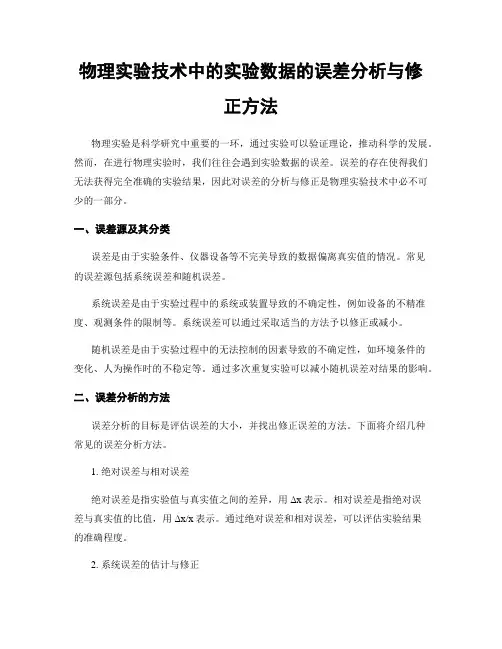 物理实验技术中的实验数据的误差分析与修正方法

物理实验是科学研究中重要的一环，通过实验可以验证理论，推动科学的发展。然而，在进行物理实验时，我们往往会遇到实验数据的误差。误差的存在使得我们无法获得完全准确的实验结果，因此对误差的分析与修正是物理实验技术中必不可少的一部分。

一、误差源及其分类

误差是由于实验条件、仪器设备等不完美导致的数据偏离真实值的情况。常见的误差源包括系统误差和随机误差。

系统误差是由于实验过程中的系统或装置导致的不确定性，例如设备的不精准度、观测条件的限制等。系统误差可以通过采取适当的方法予以修正或减小。

随机误差是由于实验过程中的无法控制的因素导致的不确定性，如环境条件的变化、人为操作时的不稳定等。通过多次重复实验可以减小随机误差对结果的影响。

二、误差分析的方法

误差分析的目标是评估误差的大小，并找出修正误差的方法。下面将介绍几种常见的误差分析方法。

1. 绝对误差与相对误差

绝对误差是指实验值与真实值之间的差异，用 $\Delta x$ 表示。相对误差是指绝对误差与真实值的比值，用 $\Delta x/x$ 表示。通过绝对误差和相对误差，可以评估实验结果的准确程度。

2. 系统误差的估计与修正